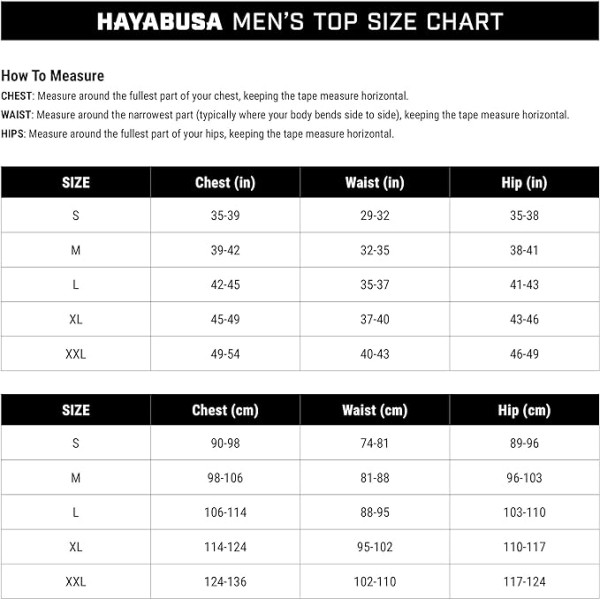 HAYABUSA MEN'S TOP SIZE CHART

How To Measure
CHEST: Measure around the fullest part of your chest, keeping the tape measure horizontal.
WAIST: Measure around the narrowest part (typically where your body bends side to side), keeping the tape measure horizontal.
HIPS: Measure around the fullest part of your hips, keeping the tape measure horizontal.

| SIZE | Chest (in) | Waist (in) | Hip (in) |
|---|---|---|---|
| S | 35-39 | 29-32 | 35-38 |
| M | 39-42 | 32-35 | 38-41 |
| L | 42-45 | 35-37 | 41-43 |
| XL | 45-49 | 37-40 | 43-46 |
| XXL | 49-54 | 40-43 | 46-49 |

| SIZE | Chest (cm) | Waist (cm) | Hip (cm) |
|---|---|---|---|
| S | 90-98 | 74-81 | 89-96 |
| M | 98-106 | 81-88 | 96-103 |
| L | 106-114 | 88-95 | 103-110 |
| XL | 114-124 | 95-102 | 110-117 |
| XXL | 124-136 | 102-110 | 117-124 |